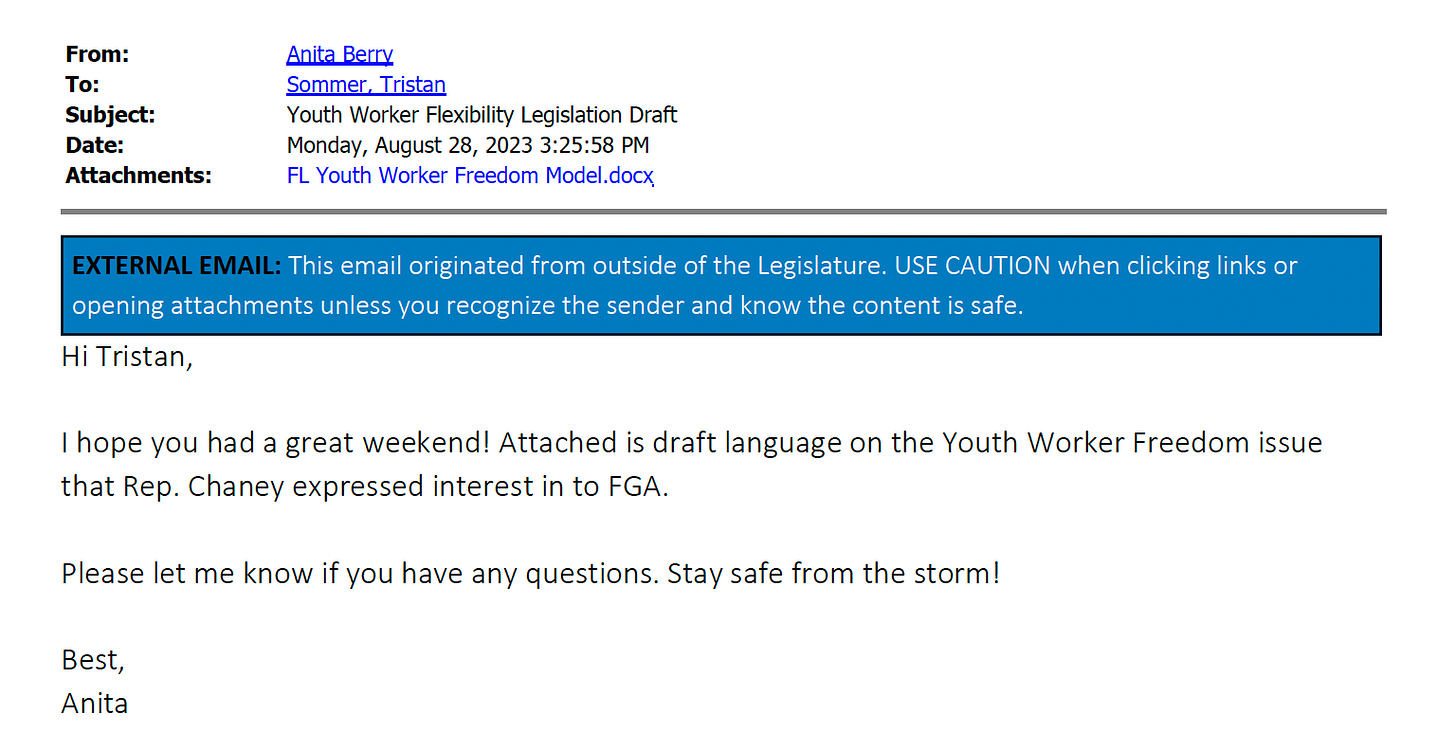 From: Anita Berry
To: Sommer, Tristan
Subject: Youth Worker Flexibility Legislation Draft
Date: Monday, August 28, 2023 3:25:58 PM
Attachments: FL Youth Worker Freedom Model.docx

EXTERNAL EMAIL: This email originated from outside of the Legislature. USE CAUTION when clicking links or opening attachments unless you recognize the sender and know the content is safe.

Hi Tristan,

I hope you had a great weekend! Attached is draft language on the Youth Worker Freedom issue that Rep. Chaney expressed interest in to FGA.

Please let me know if you have any questions. Stay safe from the storm!

Best,
Anita